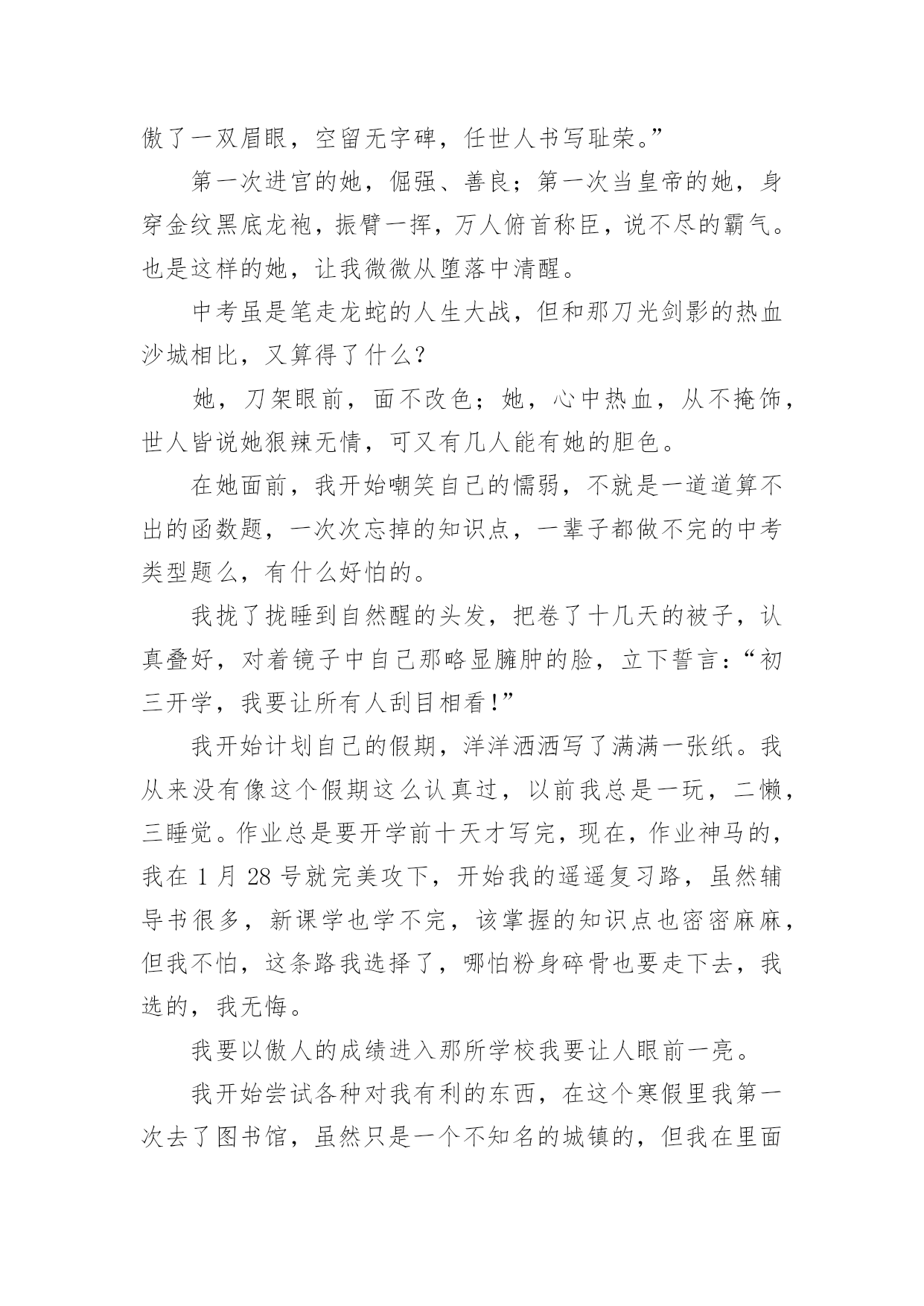 傲了一双眉眼，空留无字碑，任世人书写耻荣。”

第一次进宫的她，倔强、善良；第一次当皇帝的她，身穿金纹黑底龙袍，振臂一挥，万人俯首称臣，说不尽的霸气。也是这样的她，让我微微从堕落中清醒。

中考虽是笔走龙蛇的人生大战，但和那刀光剑影的热血沙城相比，又算得了什么？

她，刀架眼前，面不改色；她，心中热血，从不掩饰，世人皆说她狠辣无情，可又有几人能有她的胆色。

在她面前，我开始嘲笑自己的懦弱，不就是一道道算不出的函数题，一次次忘掉的知识点，一辈子都做不完的中考类型题么，有什么好怕的。

我拢了拢睡到自然醒的头发，把卷了十几天的被子，认真叠好，对着镜子中自己那略显臃肿的脸，立下誓言：“初三开学，我要让所有人刮目相看!”

我开始计划自己的假期，洋洋洒洒写了满满一张纸。我从来没有像这个假期这么认真过，以前我总是一玩，二懒，三睡觉。作业总是要开学前十天才写完，现在，作业神马的，我在 1 月 28 号就完美攻下，开始我的遥遥复习路，虽然辅导书很多，新课学也学不完，该掌握的知识点也密密麻麻，但我不怕，这条路我选择了，哪怕粉身碎骨也要走下去，我选的，我无悔。

我要以傲人的成绩进入那所学校我要让人眼前一亮。

我开始尝试各种对我有利的东西，在这个寒假里我第一次去了图书馆，虽然只是一个不知名的城镇的，但我在里面